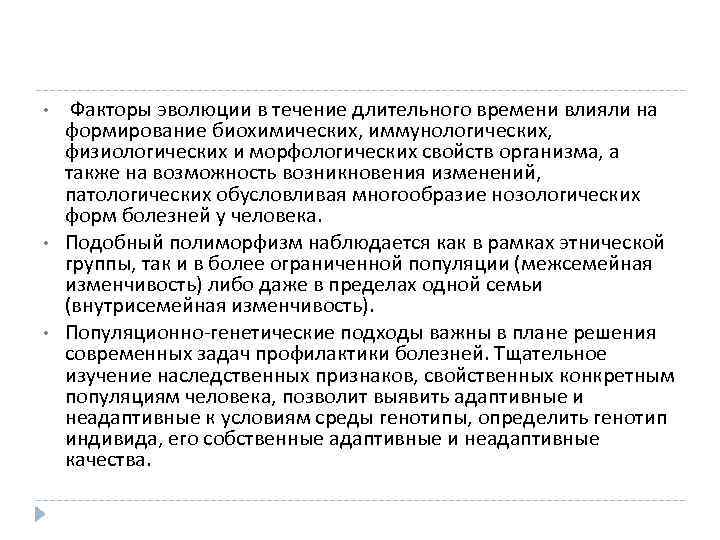 • Факторы эволюции в течение длительного времени влияли на формирование биохимических, иммунологических, физиологических и морфологических свойств организма, а также на возможность возникновения изменений, патологических обусловливая многообразие нозологических форм болезней у человека.

• Подобный полиморфизм наблюдается как в рамках этнической группы, так и в более ограниченной популяции (межсемейная изменчивость) либо даже в пределах одной семьи (внутрисемейная изменчивость).

• Популяционно-генетические подходы важны в плане решения современных задач профилактики болезней. Тщательное изучение наследственных признаков, свойственных конкретным популяциям человека, позволит выявить адаптивные и неадаптивные к условиям среды генотипы, определить генотип индивида, его собственные адаптивные и неадаптивные качества.